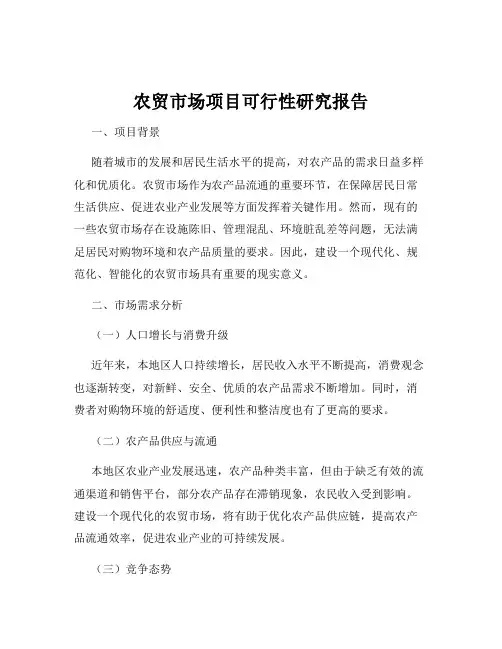 农贸市场项目可行性研究报告

一、项目背景

随着城市的发展和居民生活水平的提高，对农产品的需求日益多样化和优质化。农贸市场作为农产品流通的重要环节，在保障居民日常生活供应、促进农业产业发展等方面发挥着关键作用。然而，现有的一些农贸市场存在设施陈旧、管理混乱、环境脏乱差等问题，无法满足居民对购物环境和农产品质量的要求。因此，建设一个现代化、规范化、智能化的农贸市场具有重要的现实意义。

二、市场需求分析

（一）人口增长与消费升级

近年来，本地区人口持续增长，居民收入水平不断提高，消费观念也逐渐转变，对新鲜、安全、优质的农产品需求不断增加。同时，消费者对购物环境的舒适度、便利性和整洁度也有了更高的要求。

（二）农产品供应与流通

本地区农业产业发展迅速，农产品种类丰富，但由于缺乏有效的流通渠道和销售平台，部分农产品存在滞销现象，农民收入受到影响。建设一个现代化的农贸市场，将有助于优化农产品供应链，提高农产品流通效率，促进农业产业的可持续发展。

（三）竞争态势